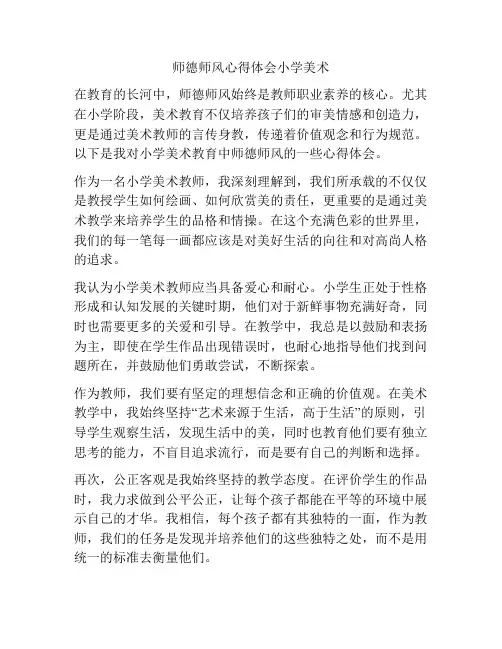 师德师风心得体会小学美术

在教育的长河中，师德师风始终是教师职业素养的核心。尤其在小学阶段，美术教育不仅培养孩子们的审美情感和创造力，更是通过美术教师的言传身教，传递着价值观念和行为规范。以下是我对小学美术教育中师德师风的一些心得体会。

作为一名小学美术教师，我深刻理解到，我们所承载的不仅仅是教授学生如何绘画、如何欣赏美的责任，更重要的是通过美术教学来培养学生的品格和情操。在这个充满色彩的世界里，我们的每一笔每一画都应该是对美好生活的向往和对高尚人格的追求。

我认为小学美术教师应当具备爱心和耐心。小学生正处于性格形成和认知发展的关键时期，他们对于新鲜事物充满好奇，同时也需要更多的关爱和引导。在教学中，我总是以鼓励和表扬为主，即使在学生作品出现错误时，也耐心地指导他们找到问题所在，并鼓励他们勇敢尝试，不断探索。

作为教师，我们要有坚定的理想信念和正确的价值观。在美术教学中，我始终坚持“艺术来源于生活，高于生活”的原则，引导学生观察生活，发现生活中的美，同时也教育他们要有独立思考的能力，不盲目追求流行，而是要有自己的判断和选择。

再次，公正客观是我始终坚持的教学态度。在评价学生的作品时，我力求做到公平公正，让每个孩子都能在平等的环境中展示自己的才华。我相信，每个孩子都有其独特的一面，作为教师，我们的任务是发现并培养他们的这些独特之处，而不是用统一的标准去衡量他们。